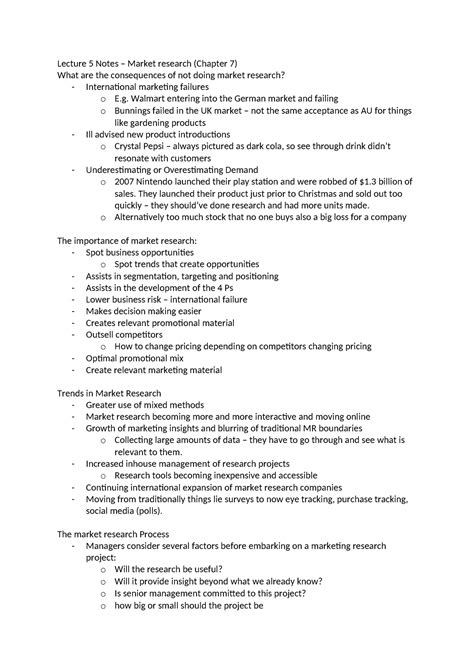 Lecture 5 Notes – Market research (Chapter 7)
What are the consequences of not doing market research?
- International marketing failures
  o E.g. Walmart entering into the German market and failing
  o Bunnings failed in the UK market – not the same acceptance as AU for things like gardening products
- Ill advised new product introductions
  o Crystal Pepsi – always pictured as dark cola, so see through drink didn't resonate with customers
- Underestimating or Overestimating Demand
  o 2007 Nintendo launched their play station and were robbed of $1.3 billion of sales. They launched their product just prior to Christmas and sold out too quickly – they should've done research and had more units made.
  o Alternatively too much stock that no one buys also a big loss for a company

The importance of market research:
- Spot business opportunities
  o Spot trends that create opportunities
- Assists in segmentation, targeting and positioning
- Assists in the development of the 4 Ps
- Lower business risk – international failure
- Makes decision making easier
- Creates relevant promotional material
- Outsell competitors
  o How to change pricing depending on competitors changing pricing
- Optimal promotional mix
- Create relevant marketing material

Trends in Market Research
- Greater use of mixed methods
- Market research becoming more and more interactive and moving online
- Growth of marketing insights and blurring of traditional MR boundaries
  o Collecting large amounts of data – they have to go through and see what is relevant to them.
- Increased inhouse management of research projects
  o Research tools becoming inexpensive and accessible
- Continuing international expansion of market research companies
- Moving from traditionally things lie surveys to now eye tracking, purchase tracking, social media (polls).

The market research Process
- Managers consider several factors before embarking on a marketing research project:
  o Will the research be useful?
  o Will it provide insight beyond what we already know?
  o Is senior management committed to this project?
  o how big or small should the project be